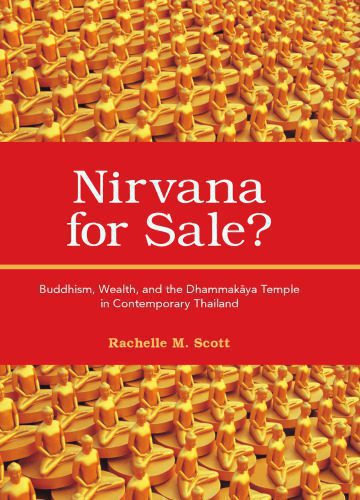 Nirvana for Sale?

Buddhism, Wealth, and the Dhammakāya Temple in Contemporary Thailand

Rachelle M. Scott